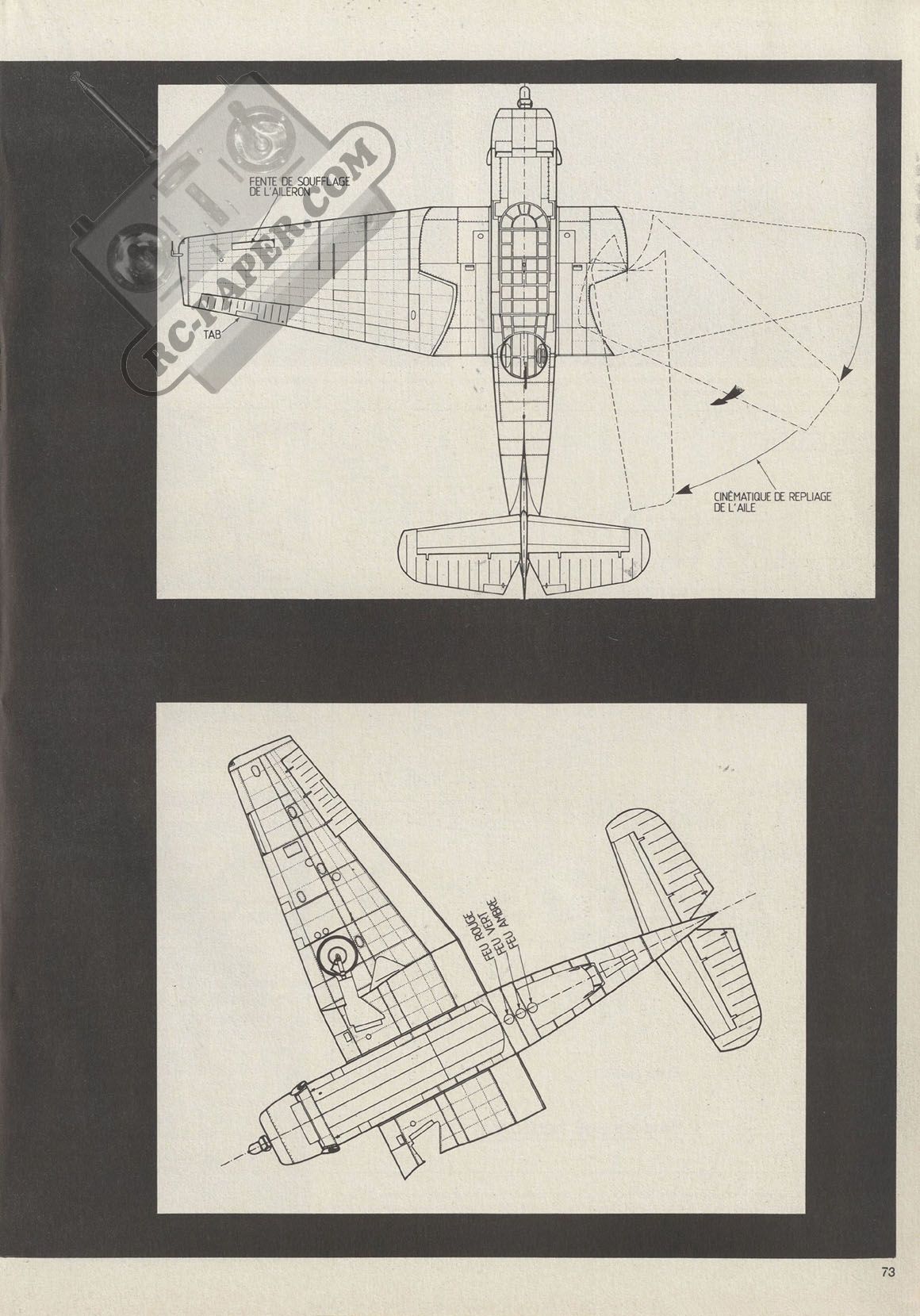 RC-PAPER.COM

FENTE DE SOUFFLAGE DE L'AILERON

TAB

CINÉMATIQUE DE REPLIAGE DE L'AILE

FEU ROUGE
FEU VERT
FEU AMBRE

73